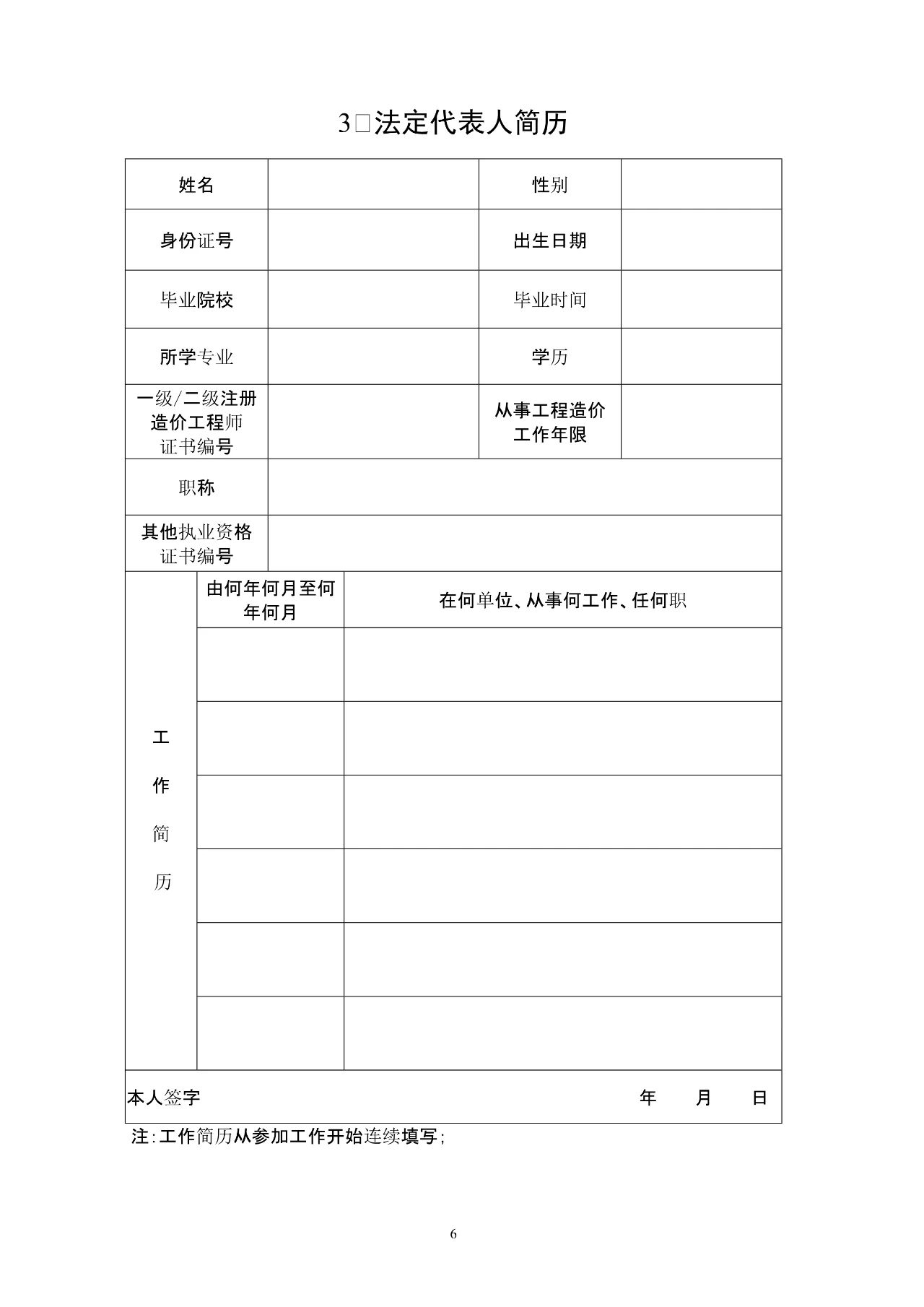 3□法定代表人简历

| 姓名 | | 性别 | |
|---|---|---|---|
| 身份证号 | | 出生日期 | |
| 毕业院校 | | 毕业时间 | |
| 所学专业 | | 学历 | |
| 一级/二级注册造价工程师证书编号 | | 从事工程造价工作年限 | |
| 职称 | | | |
| 其他执业资格证书编号 | | | |

| 工作简历 | 由何年何月至何年何月 | 在何单位、从事何工作、任何职 |
|---|---|---|
| | | |
| | | |
| | | |
| | | |
| | | |
| | | |

本人签字 年 月 日

注:工作简历从参加工作开始连续填写;

6